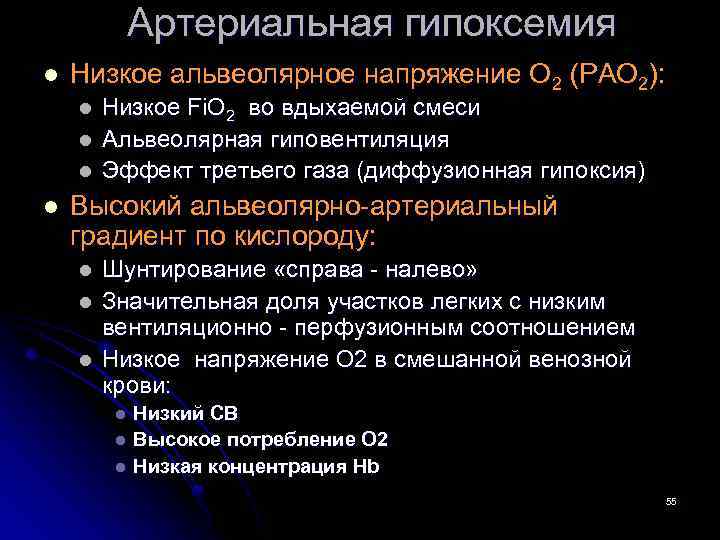 Артериальная гипоксемия

• Низкое альвеолярное напряжение $O_2$ ($PAO_2$):
• Низкое $FiO_2$ во вдыхаемой смеси
• Альвеолярная гиповентиляция
• Эффект третьего газа (диффузионная гипоксия)
• Высокий альвеолярно-артериальный градиент по кислороду:
• Шунтирование «справа - налево»
• Значительная доля участков легких с низким вентиляционно - перфузионным соотношением
• Низкое напряжение О2 в смешанной венозной крови:
• Низкий СВ
• Высокое потребление О2
• Низкая концентрация Hb

55